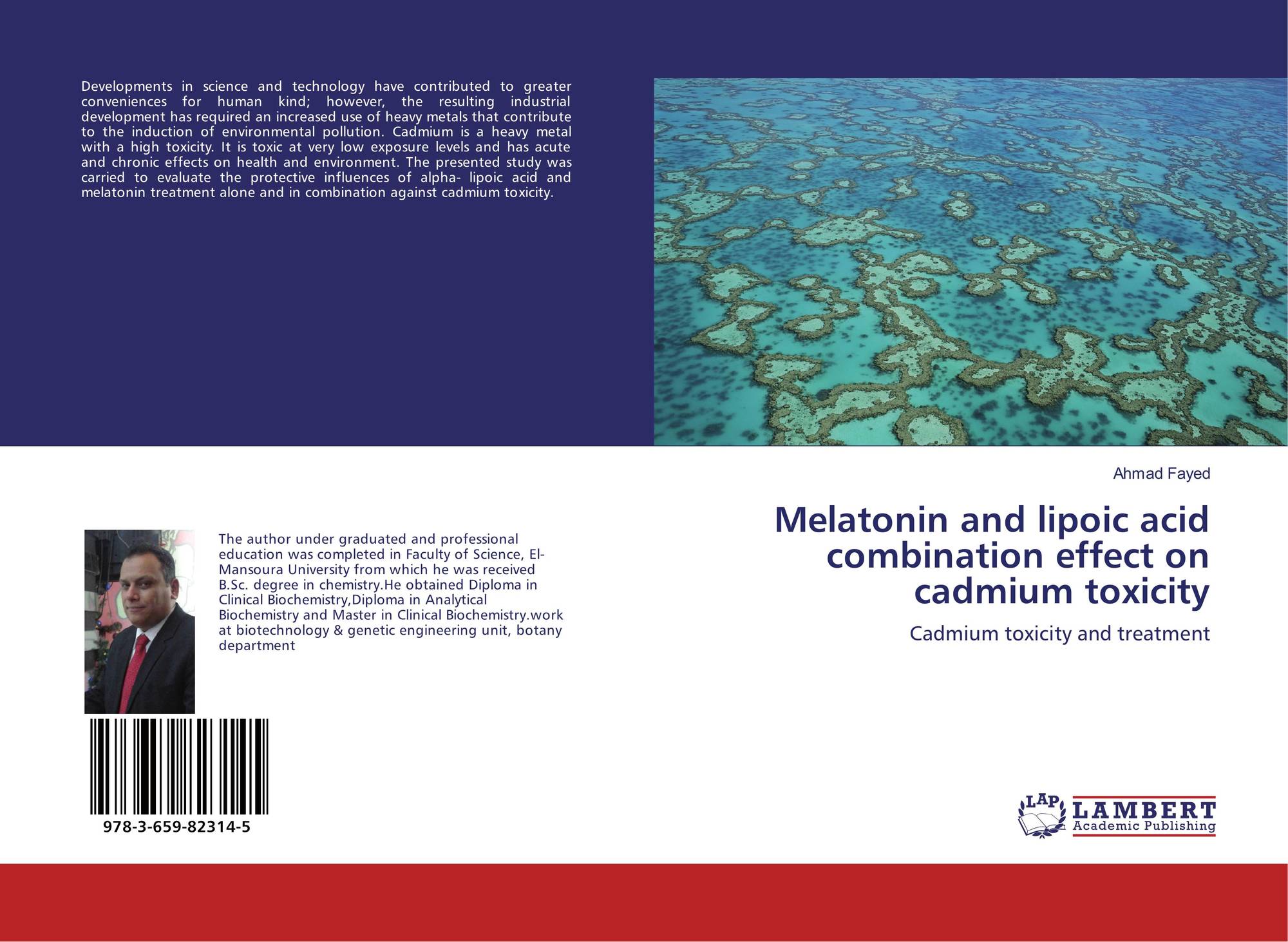 Developments in science and technology have contributed to greater conveniences for human kind; however, the resulting industrial development has required an increased use of heavy metals that contribute to the induction of environmental pollution. Cadmium is a heavy metal with a high toxicity. It is toxic at very low exposure levels and has acute and chronic effects on health and environment. The presented study was carried to evaluate the protective influences of alpha- lipoic acid and melatonin treatment alone and in combination against cadmium toxicity.

The author under graduated and professional education was completed in Faculty of Science, El-Mansoura University from which he was received B.Sc. degree in chemistry.He obtained Diploma in Clinical Biochemistry,Diploma in Analytical Biochemistry and Master in Clinical Biochemistry.work at biotechnology & genetic engineering unit, botany department

978-3-659-82314-5

Ahmad Fayed

Melatonin and lipoic acid combination effect on cadmium toxicity

Cadmium toxicity and treatment

LAP
LAMBERT
Academic Publishing